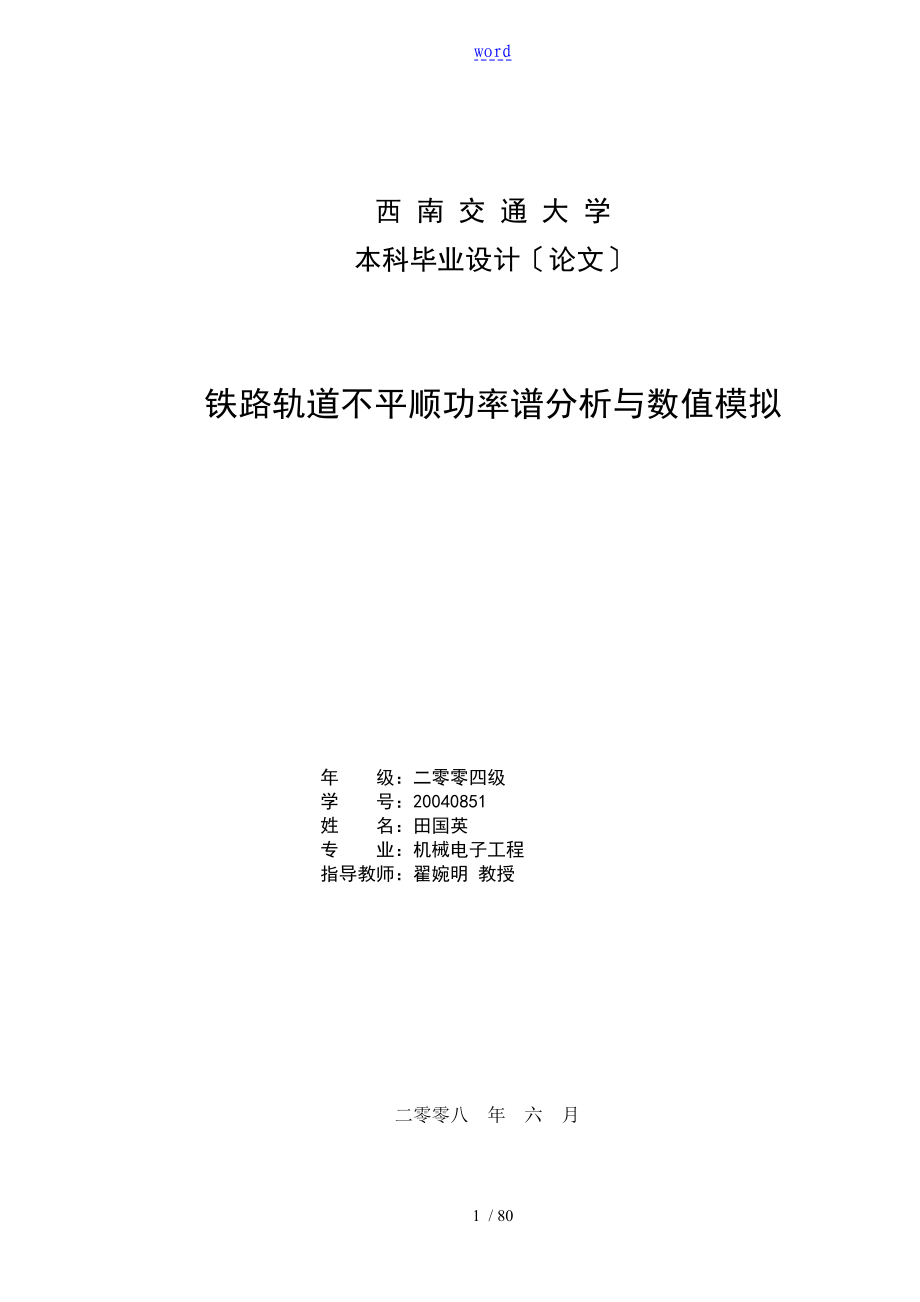 word

西南交通大学
本科毕业设计〔论文〕

铁路轨道不平顺功率谱分析与数值模拟

年 级：二零零四级
学 号：20040851
姓 名：田国英
专 业：机械电子工程
指导教师：翟婉明 教授

二零零八 年 六 月

1 / 80